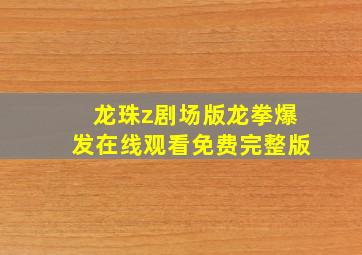 龙珠z剧场版龙拳爆发在线观看免费完整版